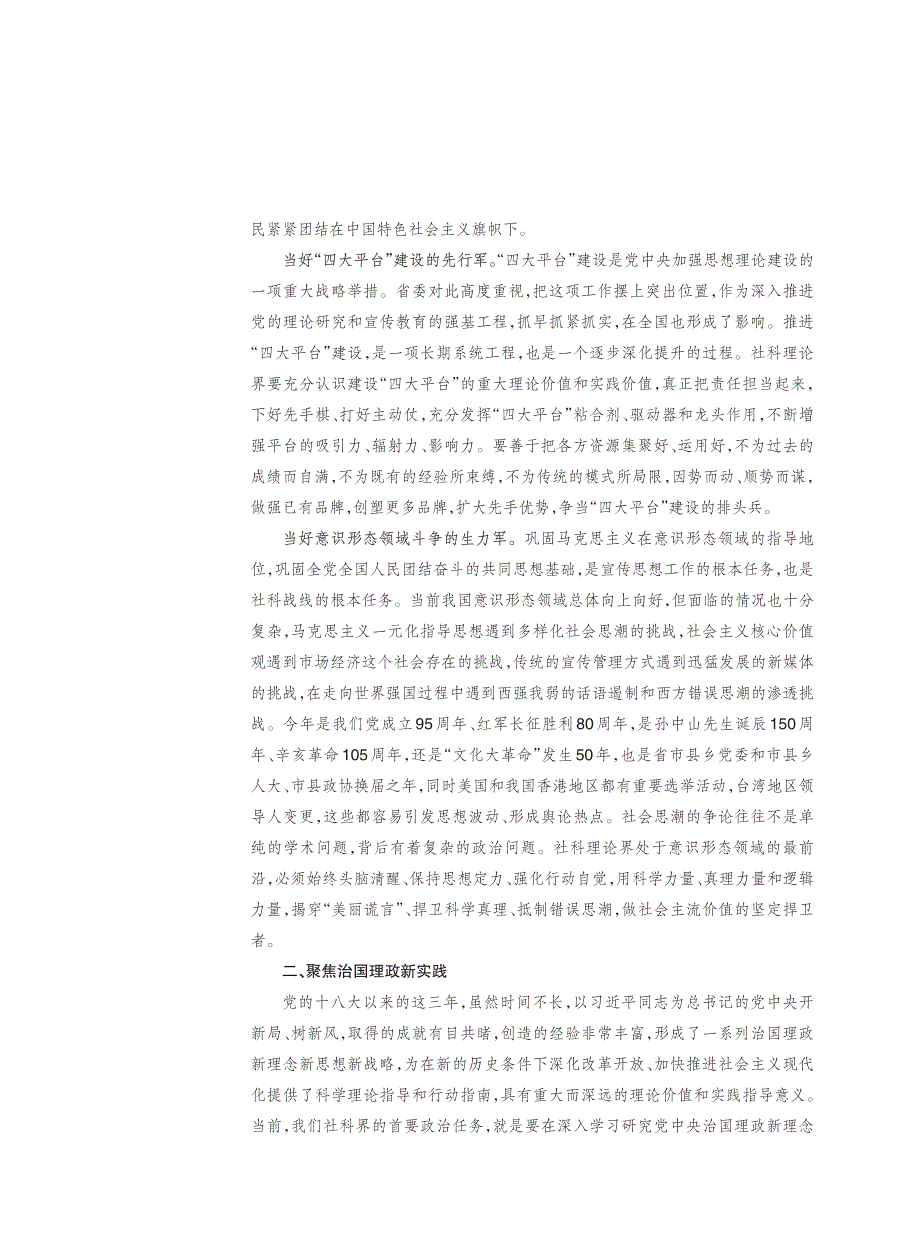 民紧紧团结在中国特色社会主义旗帜下。

当好“四大平台”建设的先行军。“四大平台”建设是党中央加强思想理论建设的一项重大战略举措。省委对此高度重视，把这项工作摆上突出位置，作为深入推进党的理论研究和宣传教育的强基工程，抓早抓紧抓实，在全国也形成了影响。推进“四大平台”建设，是一项长期系统工程，也是一个逐步深化提升的过程。社科理论界要充分认识建设“四大平台”的重大理论价值和实践价值，真正把责任担当起来，下好先手棋、打好主动仗，充分发挥“四大平台”粘合剂、驱动器和龙头作用，不断增强平台的吸引力、辐射力、影响力。要善于把各方资源集聚好、运用好，不为过去的成绩而自满，不为既有的经验所束缚，不为传统的模式所局限，因势而动、顺势而谋，做强已有品牌，创塑更多品牌，扩大先手优势，争当“四大平台”建设的排头兵。

当好意识形态领域斗争的生力军。巩固马克思主义在意识形态领域的指导地位，巩固全党全国人民团结奋斗的共同思想基础，是宣传思想工作的根本任务，也是社科战线的根本任务。当前我国意识形态领域总体向上向好，但面临的情况也十分复杂，马克思主义一元化指导思想遇到多样化社会思潮的挑战，社会主义核心价值观遇到市场经济这个社会存在的挑战，传统的宣传管理方式遇到迅猛发展的新媒体的挑战，在走向世界强国过程中遇到西强我弱的话语遏制和西方错误思潮的渗透挑战。今年是我们党成立95周年、红军长征胜利80周年，是孙中山先生诞辰150周年、辛亥革命105周年，还是“文化大革命”发生50年，也是省市县乡党委和市县乡人大、市县政协换届之年，同时美国和我国香港地区都有重要选举活动，台湾地区领导人变更，这些都容易引发思想波动、形成舆论热点。社会思潮的争论往往不是单纯的学术问题，背后有着复杂的政治问题。社科理论界处于意识形态领域的最前沿，必须始终头脑清醒、保持思想定力、强化行动自觉，用科学力量、真理力量和逻辑力量，揭穿“美丽谎言”、捍卫科学真理、抵制错误思潮，做社会主流价值的坚定捍卫者。

二、聚焦治国理政新实践

党的十八大以来的这三年，虽然时间不长，以习近平同志为总书记的党中央开新局、树新风，取得的成就有目共睹，创造的经验非常丰富，形成了一系列治国理政新理念新思想新战略，为在新的历史条件下深化改革开放、加快推进社会主义现代化提供了科学理论指导和行动指南，具有重大而深远的理论价值和实践指导意义。当前，我们社科界的首要政治任务，就是要在深入学习研究党中央治国理政新理念